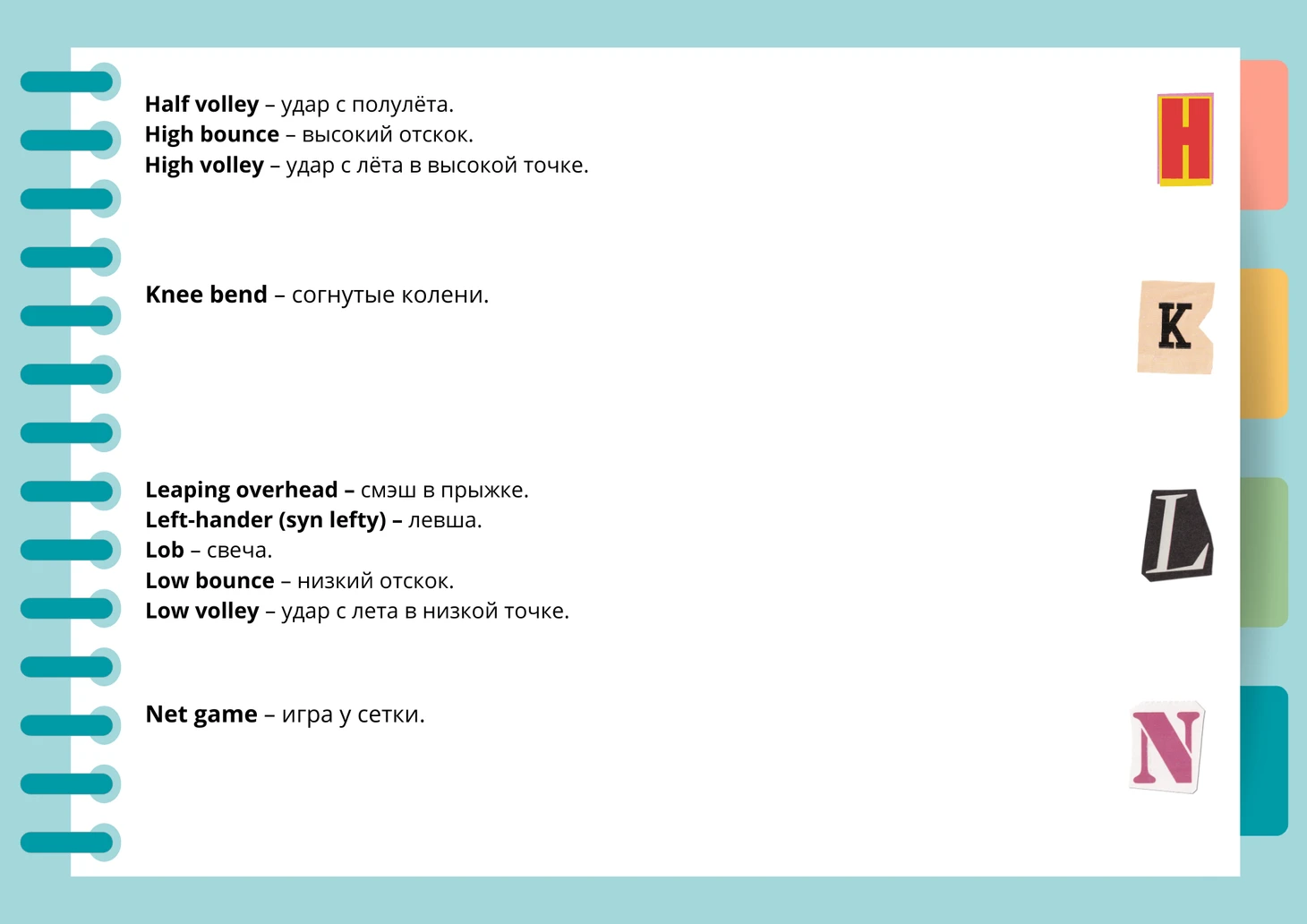 Half volley – удар с полулёта.
High bounce – высокий отскок.
High volley – удар с лёта в высокой точке.

H

Knee bend – согнутые колени.

K

Leaping overhead – смэш в прыжке.
Left-hander (syn lefty) – левша.
Lob – свеча.
Low bounce – низкий отскок.
Low volley – удар с лета в низкой точке.

L

Net game – игра у сетки.

N